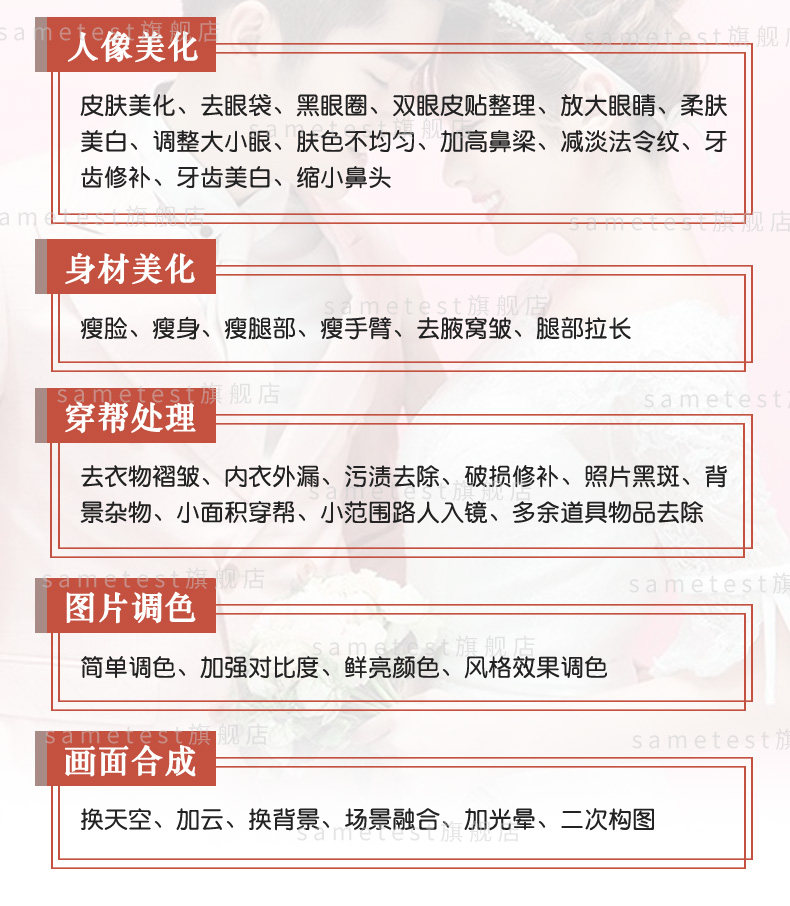 sametest旗舰店

人像美化

皮肤美化、去眼袋、黑眼圈、双眼皮贴整理、放大眼睛、柔肤美白、调整大小眼、肤色不均匀、加高鼻梁、减淡法令纹、牙齿修补、牙齿美白、缩小鼻头

身材美化

瘦脸、瘦身、瘦腿部、瘦手臂、去腋窝皱、腿部拉长

穿帮处理

去衣物褶皱、内衣外漏、污渍去除、破损修补、照片黑斑、背景杂物、小面积穿帮、小范围路人入镜、多余道具物品去除

图片调色

简单调色、加强对比度、鲜亮颜色、风格效果调色

画面合成

换天空、加云、换背景、场景融合、加光晕、二次构图